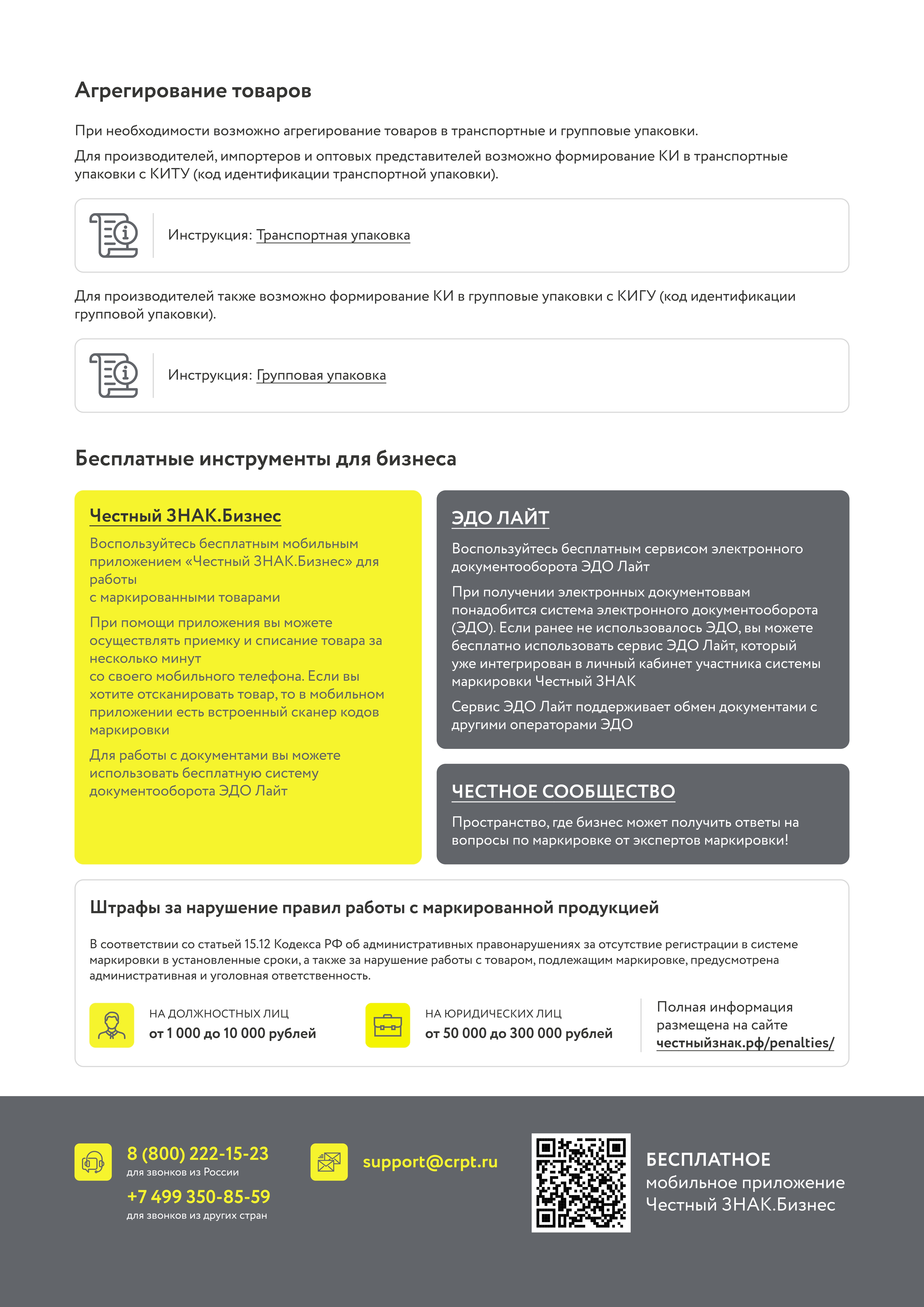 Агрегирование товаров

При необходимости возможно агрегирование товаров в транспортные и групповые упаковки.

Для производителей, импортеров и оптовых представителей возможно формирование КИ в транспортные упаковки с КИТУ (код идентификации транспортной упаковки).

Инструкция: Транспортная упаковка

Для производителей также возможно формирование КИ в групповые упаковки с КИГУ (код идентификации групповой упаковки).

Инструкция: Групповая упаковка

Бесплатные инструменты для бизнеса

Честный ЗНАК.Бизнес

Воспользуйтесь бесплатным мобильным приложением «Честный ЗНАК.Бизнес» для работы
с маркированными товарами

При помощи приложения вы можете осуществлять приемку и списание товара за несколько минут
со своего мобильного телефона. Если вы хотите отсканировать товар, то в мобильном приложении есть встроенный сканер кодов маркировки

Для работы с документами вы можете использовать бесплатную систему документооборота ЭДО Лайт

ЭДО ЛАЙТ

Воспользуйтесь бесплатным сервисом электронного документооборота ЭДО Лайт

При получении электронных документоввам понадобится система электронного документооборота (ЭДО). Если ранее не использовалось ЭДО, вы можете бесплатно использовать сервис ЭДО Лайт, который уже интегрирован в личный кабинет участника системы маркировки Честный ЗНАК

Сервис ЭДО Лайт поддерживает обмен документами с другими операторами ЭДО

ЧЕСТНОЕ СООБЩЕСТВО

Пространство, где бизнес может получить ответы на вопросы по маркировке от экспертов маркировки!

Штрафы за нарушение правил работы с маркированной продукцией

В соответствии со статьей 15.12 Кодекса РФ об административных правонарушениях за отсутствие регистрации в системе маркировки в установленные сроки, а также за нарушение работы с товаром, подлежащим маркировке, предусмотрена административная и уголовная ответственность.

НА ДОЛЖНОСТНЫХ ЛИЦ
от 1 000 до 10 000 рублей

НА ЮРИДИЧЕСКИХ ЛИЦ
от 50 000 до 300 000 рублей

Полная информация размещена на сайте
честныйзнак.рф/penalties/

8 (800) 222-15-23
для звонков из России
+7 499 350-85-59
для звонков из других стран

support@crpt.ru

БЕСПЛАТНОЕ
мобильное приложение
Честный ЗНАК.Бизнес